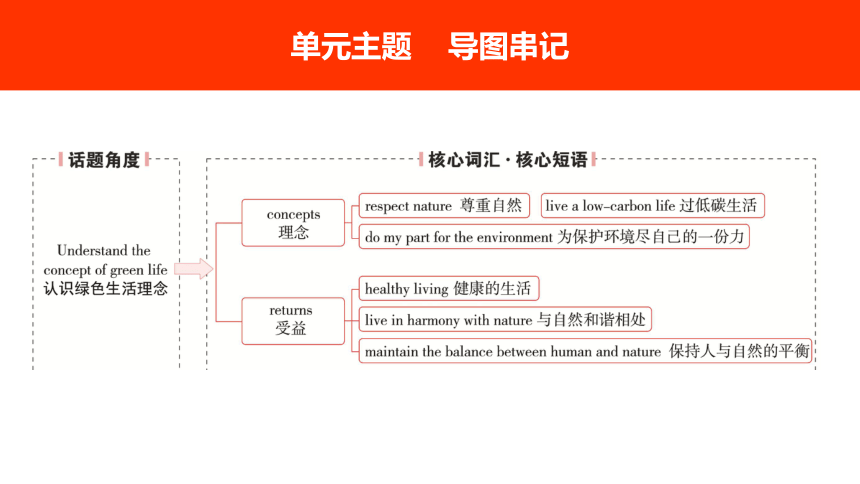 单元主题　导图串记

话题角度

Understand the concept of green life
认识绿色生活理念

核心词汇 · 核心短语

concepts
理念

respect nature 尊重自然

live a low-carbon life 过低碳生活

do my part for the environment 为保护环境尽自己的一份力

returns
受益

healthy living 健康的生活

live in harmony with nature 与自然和谐相处

maintain the balance between human and nature 保持人与自然的平衡